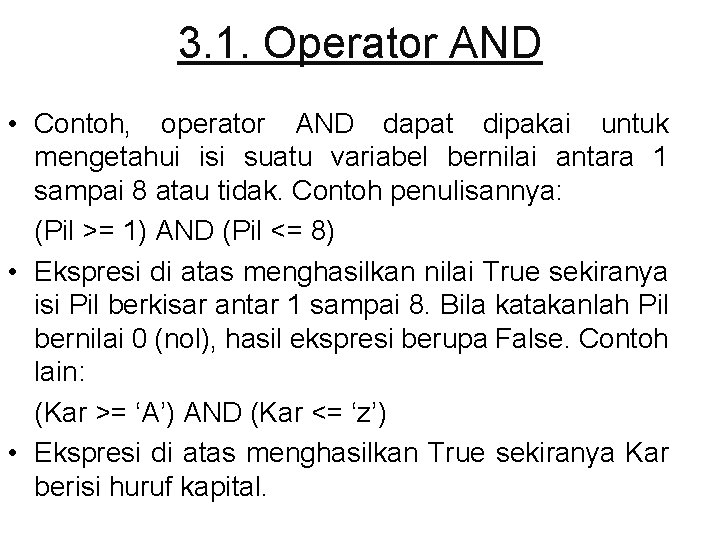 3.1. Operator AND

• Contoh, operator AND dapat dipakai untuk mengetahui isi suatu variabel bernilai antara 1 sampai 8 atau tidak. Contoh penulisannya:

(Pil >= 1) AND (Pil <= 8)

• Ekspresi di atas menghasilkan nilai True sekiranya isi Pil berkisar antar 1 sampai 8. Bila katakanlah Pil bernilai 0 (nol), hasil ekspresi berupa False. Contoh lain:

(Kar >= ‘A’) AND (Kar <= ‘z’)

• Ekspresi di atas menghasilkan True sekiranya Kar berisi huruf kapital.